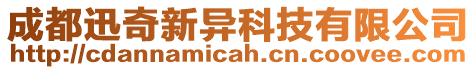 成都迅奇新异科技有限公司
http://cdannamicah.cn.coovee.com